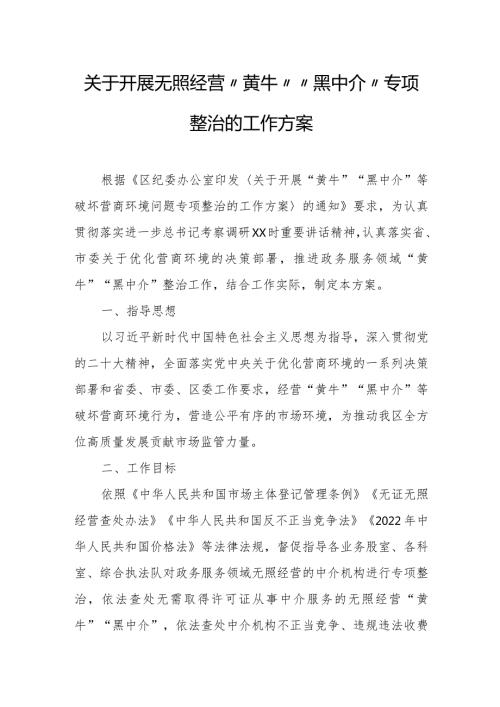 关于开展无照经营〃黄牛〃〃黑中介〃专项整治的工作方案

根据《区纪委办公室印发〈关于开展“黄牛”“黑中介”等破坏营商环境问题专项整治的工作方案〉的通知》要求，为认真贯彻落实进一步总书记考察调研XX时重要讲话精神，认真落实省、市委关于优化营商环境的决策部署，推进政务服务领域“黄牛”“黑中介”整治工作，结合工作实际，制定本方案。

一、指导思想

以习近平新时代中国特色社会主义思想为指导，深入贯彻党的二十大精神，全面落实党中央关于优化营商环境的一系列决策部署和省委、市委、区委工作要求，经营“黄牛”“黑中介”等破坏营商环境行为，营造公平有序的市场环境，为推动我区全方位高质量发展贡献市场监管力量。

二、工作目标

依照《中华人民共和国市场主体登记管理条例》《无证无照经营查处办法》《中华人民共和国反不正当竞争法》《2022年中华人民共和国价格法》等法律法规，督促指导各业务股室、各科室、综合执法队对政务服务领域无照经营的中介机构进行专项整治，依法查处无需取得许可证从事中介服务的无照经营“黄牛”“黑中介”，依法查处中介机构不正当竞争、违规违法收费